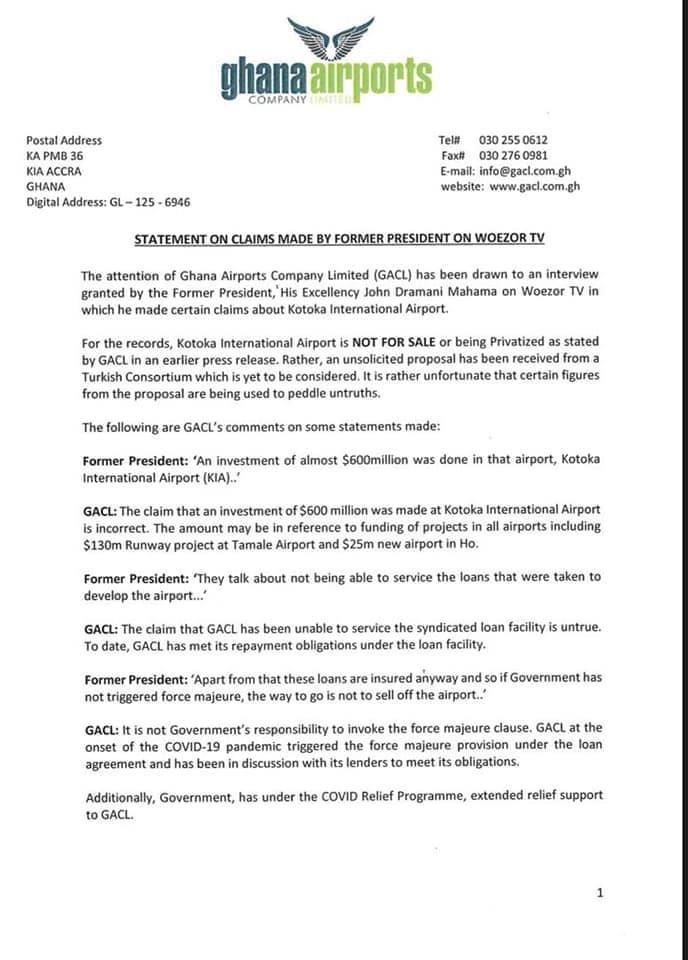 ghana airports
COMPANY LIMITED

Postal Address
KA PMB 36
KIA ACCRA
GHANA
Digital Address: GL – 125 - 6946

Tel# 030 255 0612
Fax# 030 276 0981
E-mail: info@gacl.com.gh
website: www.gacl.com.gh

STATEMENT ON CLAIMS MADE BY FORMER PRESIDENT ON WOEZOR TV

The attention of Ghana Airports Company Limited (GACL) has been drawn to an interview granted by the Former President, His Excellency John Dramani Mahama on Woezor TV in which he made certain claims about Kotoka International Airport.

For the records, Kotoka International Airport is NOT FOR SALE or being Privatized as stated by GACL in an earlier press release. Rather, an unsolicited proposal has been received from a Turkish Consortium which is yet to be considered. It is rather unfortunate that certain figures from the proposal are being used to peddle untruths.

The following are GACL's comments on some statements made:

Former President: 'An investment of almost $600million was done in that airport, Kotoka International Airport (KIA)..'

GACL: The claim that an investment of $600 million was made at Kotoka International Airport is incorrect. The amount may be in reference to funding of projects in all airports including $130m Runway project at Tamale Airport and $25m new airport in Ho.

Former President: 'They talk about not being able to service the loans that were taken to develop the airport...'

GACL: The claim that GACL has been unable to service the syndicated loan facility is untrue. To date, GACL has met its repayment obligations under the loan facility.

Former President: 'Apart from that these loans are insured anyway and so if Government has not triggered force majeure, the way to go is not to sell off the airport..'

GACL: It is not Government's responsibility to invoke the force majeure clause. GACL at the onset of the COVID-19 pandemic triggered the force majeure provision under the loan agreement and has been in discussion with its lenders to meet its obligations.

Additionally, Government, has under the COVID Relief Programme, extended relief support to GACL.

1